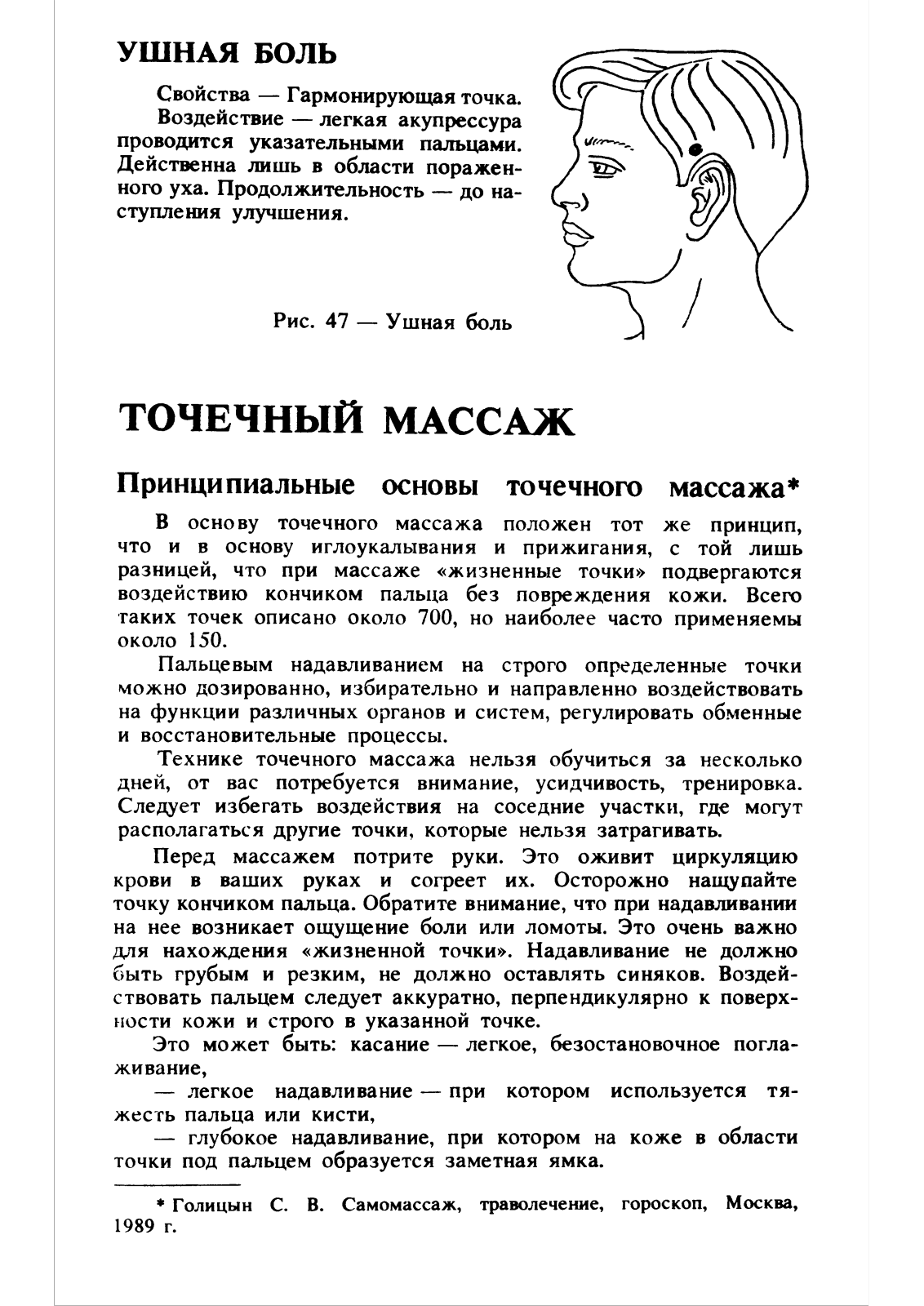 УШНАЯ БОЛЬ

Свойства — Гармонирующая точка.

Воздействие — легкая акупрессура проводится указательными пальцами. Действенна лишь в области пораженного уха. Продолжительность — до наступления улучшения.

Рис. 47 — Ушная боль

ТОЧЕЧНЫЙ МАССАЖ

Принципиальные основы точечного массажа*

В основу точечного массажа положен тот же принцип, что и в основу иглоукалывания и прижигания, с той лишь разницей, что при массаже «жизненные точки» подвергаются воздействию кончиком пальца без повреждения кожи. Всего таких точек описано около 700, но наиболее часто применяемы около 150.

Пальцевым надавливанием на строго определенные точки можно дозированно, избирательно и направленно воздействовать на функции различных органов и систем, регулировать обменные и восстановительные процессы.

Технике точечного массажа нельзя обучиться за несколько дней, от вас потребуется внимание, усидчивость, тренировка. Следует избегать воздействия на соседние участки, где могут располагаться другие точки, которые нельзя затрагивать.

Перед массажем потрите руки. Это оживит циркуляцию крови в ваших руках и согреет их. Осторожно нащупайте точку кончиком пальца. Обратите внимание, что при надавливании на нее возникает ощущение боли или ломоты. Это очень важно для нахождения «жизненной точки». Надавливание не должно быть грубым и резким, не должно оставлять синяков. Воздействовать пальцем следует аккуратно, перпендикулярно к поверхности кожи и строго в указанной точке.

Это может быть: касание — легкое, безостановочное поглаживание,

— легкое надавливание — при котором используется тяжесть пальца или кисти,

— глубокое надавливание, при котором на коже в области точки под пальцем образуется заметная ямка.

* Голицын С. В. Самомассаж, траволечение, гороскоп, Москва, 1989 г.